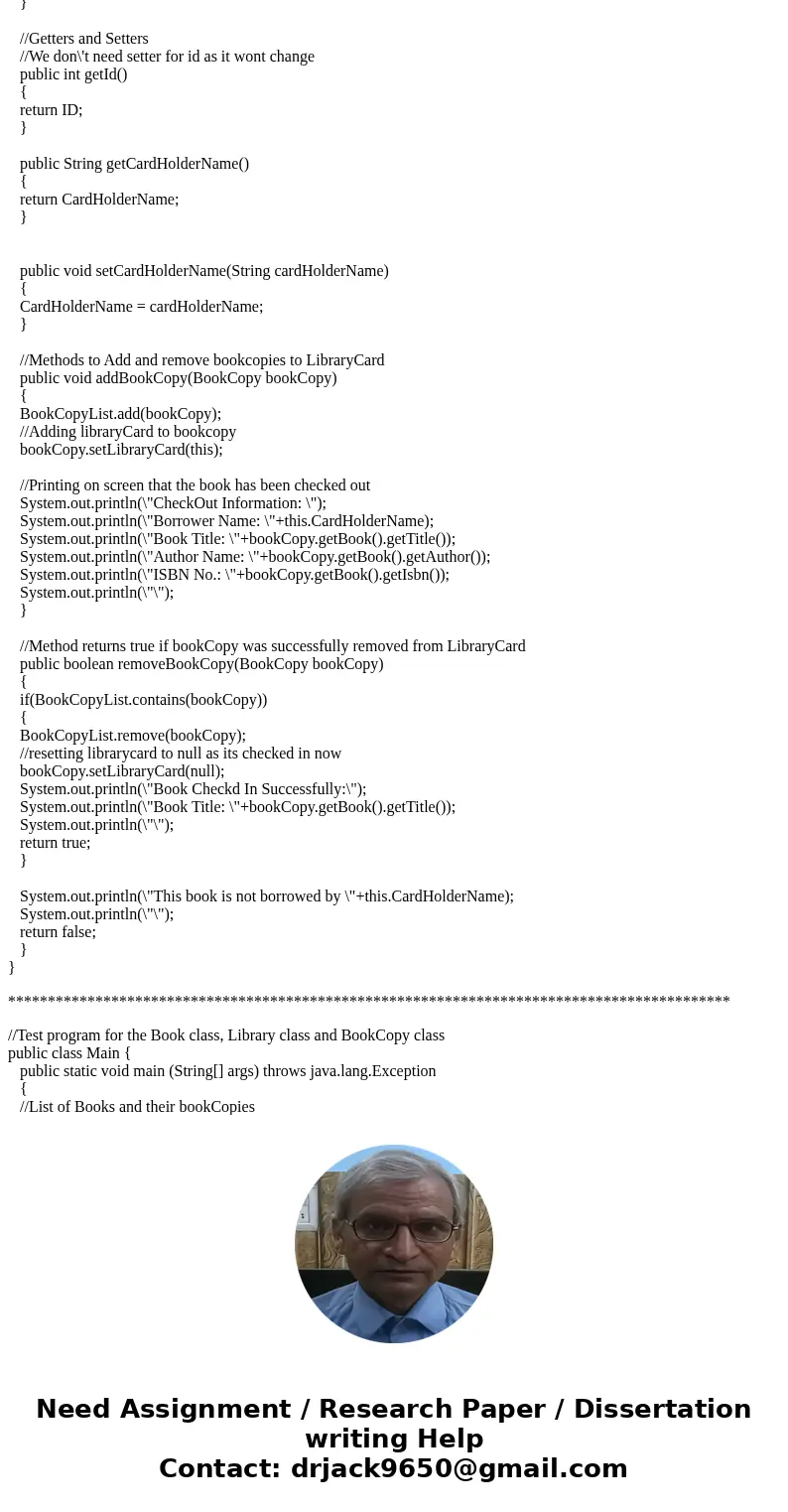 }

//Getters and Setters
//We don\'t need setter for id as it wont change
public int getId()
{
return ID;
}

public String getCardHolderName()
{
return CardHolderName;
}

public void setCardHolderName(String cardHolderName)
{
CardHolderName = cardHolderName;
}

//Methods to Add and remove bookcopies to LibraryCard
public void addBookCopy(BookCopy bookCopy)
{
BookCopyList.add(bookCopy);
//Adding libraryCard to bookcopy
bookCopy.setLibraryCard(this);

//Printing on screen that the book has been checked out
System.out.println(\"CheckOut Information: \");
System.out.println(\"Borrower Name: \"+this.CardHolderName);
System.out.println(\"Book Title: \"+bookCopy.getBook().getTitle());
System.out.println(\"Author Name: \"+bookCopy.getBook().getAuthor());
System.out.println(\"ISBN No.: \"+bookCopy.getBook().getIsbn());
System.out.println(\"\");
}

//Method returns true if bookCopy was successfully removed from LibraryCard
public boolean removeBookCopy(BookCopy bookCopy)
{
if(BookCopyList.contains(bookCopy))
{
BookCopyList.remove(bookCopy);
//resetting librarycard to null as its checked in now
bookCopy.setLibraryCard(null);
System.out.println(\"Book Checkd In Successfully:\");
System.out.println(\"Book Title: \"+bookCopy.getBook().getTitle());
System.out.println(\"\");
return true;
}

System.out.println(\"This book is not borrowed by \"+this.CardHolderName);
System.out.println(\"\");
return false;
}
}

*********************************************************************************************

//Test program for the Book class, Library class and BookCopy class
public class Main {
public static void main (String[] args) throws java.lang.Exception
{
//List of Books and their bookCopies

Need Assignment / Research Paper / Dissertation writing Help
Contact: drjack9650@gmail.com